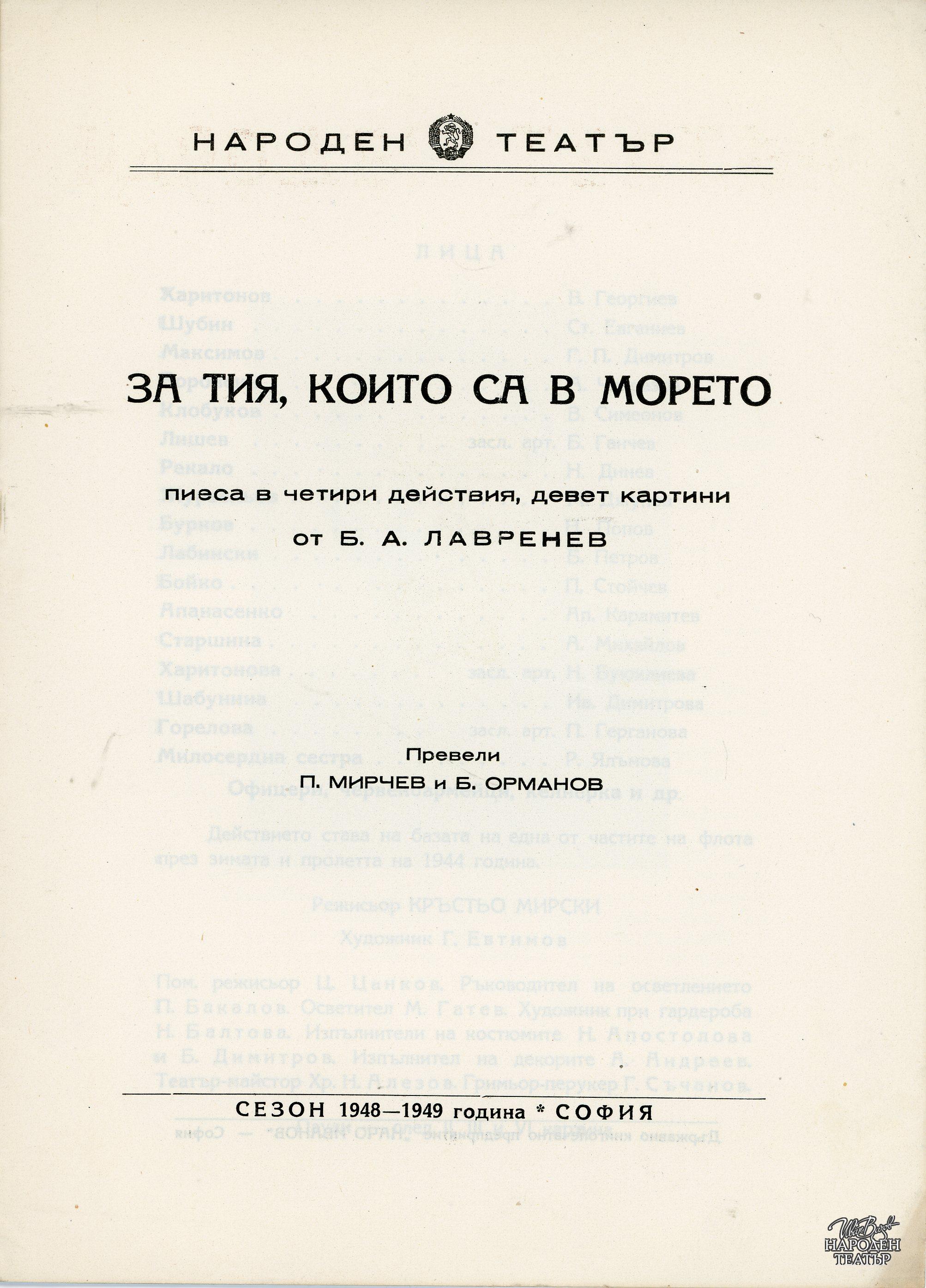 НАРОДЕН ТЕАТЪР

ЗА ТИЯ, КОИТО СА В МОРЕТО

пиеса в четири действия, девет картини

от Б. А. ЛАВРЕНЕВ

Превели
П. МИРЧЕВ и Б. ОРМАНОВ

СЕЗОН 1948—1949 година * СОФИЯ

Иван Вазов
НАРОДЕН ТЕАТЪР